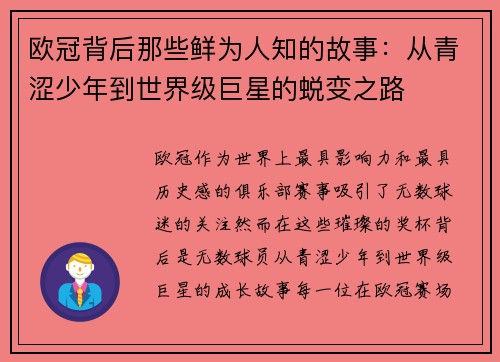 欧冠背后那些鲜为人知的故事：从青涩少年到世界级巨星的蜕变之路

欧冠作为世界上最具影响力和最具历史感的俱乐部赛事吸引了无数球迷的关注然而在这些璀璨的奖杯背后是无数球员从青涩少年到世界级巨星的成长故事每一位在欧冠赛场